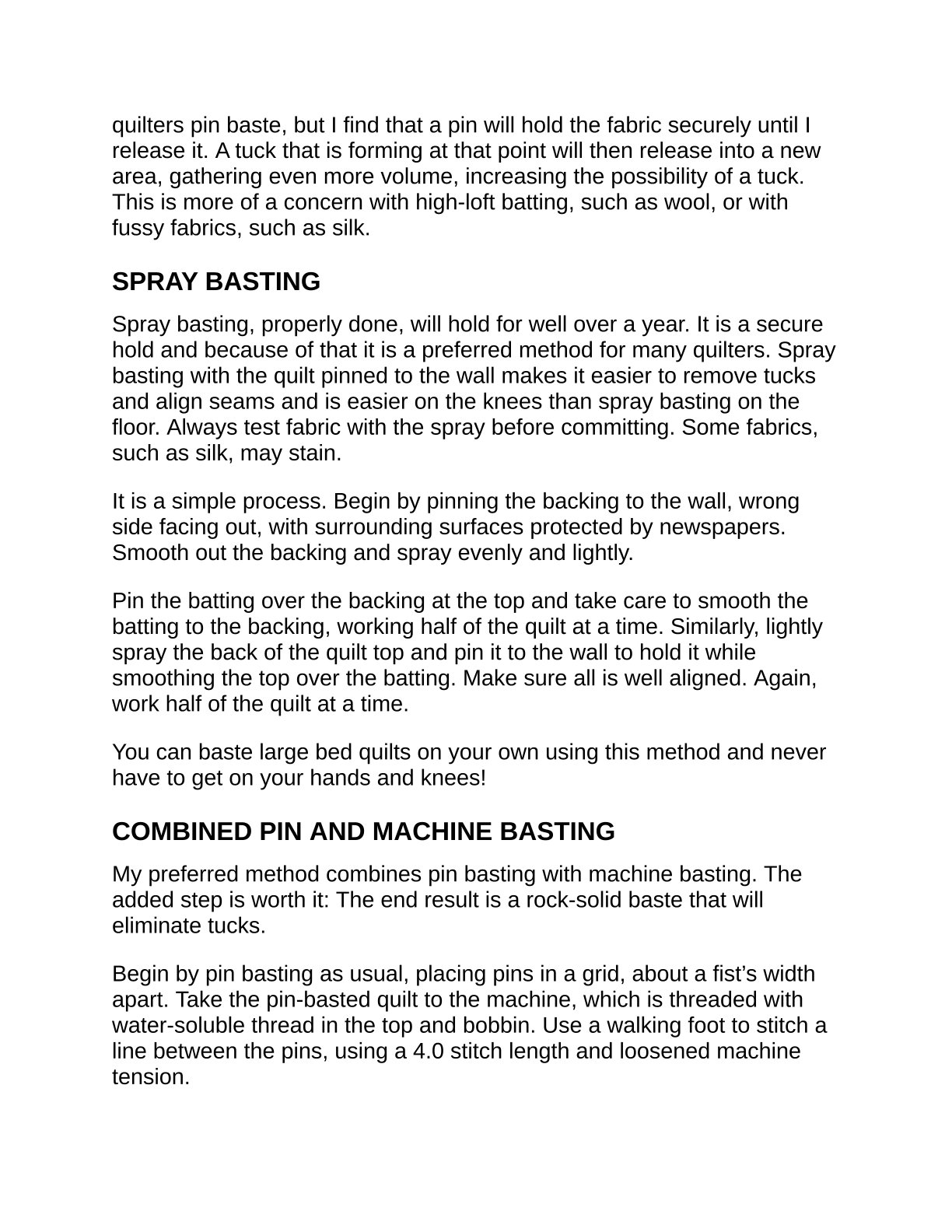 quilters pin baste, but I find that a pin will hold the fabric securely until I release it. A tuck that is forming at that point will then release into a new area, gathering even more volume, increasing the possibility of a tuck. This is more of a concern with high-loft batting, such as wool, or with fussy fabrics, such as silk.

SPRAY BASTING

Spray basting, properly done, will hold for well over a year. It is a secure hold and because of that it is a preferred method for many quilters. Spray basting with the quilt pinned to the wall makes it easier to remove tucks and align seams and is easier on the knees than spray basting on the floor. Always test fabric with the spray before committing. Some fabrics, such as silk, may stain.

It is a simple process. Begin by pinning the backing to the wall, wrong side facing out, with surrounding surfaces protected by newspapers. Smooth out the backing and spray evenly and lightly.

Pin the batting over the backing at the top and take care to smooth the batting to the backing, working half of the quilt at a time. Similarly, lightly spray the back of the quilt top and pin it to the wall to hold it while smoothing the top over the batting. Make sure all is well aligned. Again, work half of the quilt at a time.

You can baste large bed quilts on your own using this method and never have to get on your hands and knees!

COMBINED PIN AND MACHINE BASTING

My preferred method combines pin basting with machine basting. The added step is worth it: The end result is a rock-solid baste that will eliminate tucks.

Begin by pin basting as usual, placing pins in a grid, about a fist’s width apart. Take the pin-basted quilt to the machine, which is threaded with water-soluble thread in the top and bobbin. Use a walking foot to stitch a line between the pins, using a 4.0 stitch length and loosened machine tension.